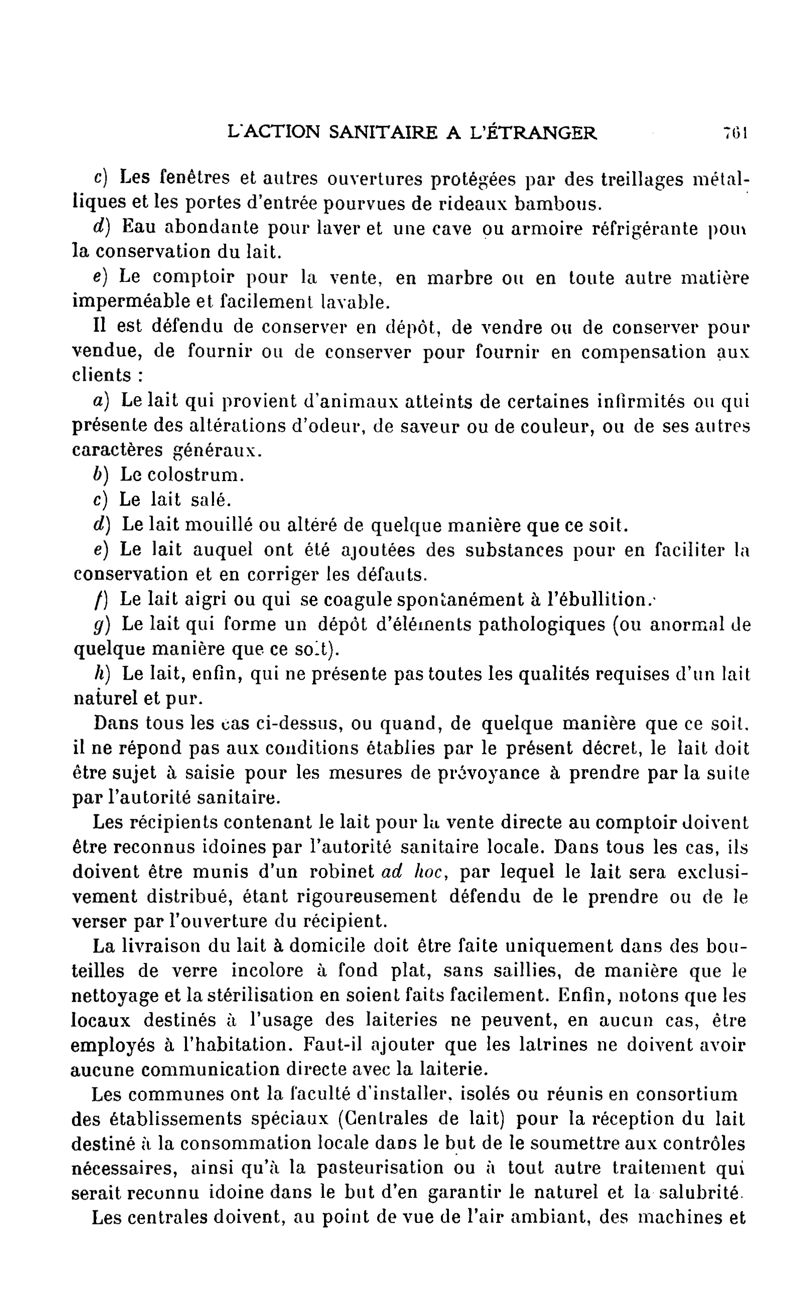 L'ACTION SANITAIRE A L'ÉTRANGER 761

c) Les fenêtres et autres ouvertures protégées par des treillages métalliques et les portes d'entrée pourvues de rideaux bambous.

d) Eau abondante pour laver et une cave ou armoire réfrigérante pour la conservation du lait.

e) Le comptoir pour la vente, en marbre ou en toute autre matière imperméable et facilement lavable.

Il est défendu de conserver en dépôt, de vendre ou de conserver pour vendue, de fournir ou de conserver pour fournir en compensation aux clients :

a) Le lait qui provient d'animaux atteints de certaines infirmités ou qui présente des altérations d'odeur, de saveur ou de couleur, ou de ses autres caractères généraux.

b) Le colostrum.

c) Le lait salé.

d) Le lait mouillé ou altéré de quelque manière que ce soit.

e) Le lait auquel ont été ajoutées des substances pour en faciliter la conservation et en corriger les défauts.

f) Le lait aigri ou qui se coagule spontanément à l'ébullition.

g) Le lait qui forme un dépôt d'éléments pathologiques (ou anormal de quelque manière que ce soit).

h) Le lait, enfin, qui ne présente pas toutes les qualités requises d'un lait naturel et pur.

Dans tous les cas ci-dessus, ou quand, de quelque manière que ce soit, il ne répond pas aux conditions établies par le présent décret, le lait doit être sujet à saisie pour les mesures de prévoyance à prendre par la suite par l'autorité sanitaire.

Les récipients contenant le lait pour la vente directe au comptoir doivent être reconnus idoines par l'autorité sanitaire locale. Dans tous les cas, ils doivent être munis d'un robinet ad hoc, par lequel le lait sera exclusivement distribué, étant rigoureusement défendu de le prendre ou de le verser par l'ouverture du récipient.

La livraison du lait à domicile doit être faite uniquement dans des bouteilles de verre incolore à fond plat, sans saillies, de manière que le nettoyage et la stérilisation en soient faits facilement. Enfin, notons que les locaux destinés à l'usage des laiteries ne peuvent, en aucun cas, être employés à l'habitation. Faut-il ajouter que les latrines ne doivent avoir aucune communication directe avec la laiterie.

Les communes ont la faculté d'installer, isolés ou réunis en consortium des établissements spéciaux (Centrales de lait) pour la réception du lait destiné à la consommation locale dans le but de le soumettre aux contrôles nécessaires, ainsi qu'à la pasteurisation ou à tout autre traitement qui serait reconnu idoine dans le but d'en garantir le naturel et la salubrité.

Les centrales doivent, au point de vue de l'air ambiant, des machines et